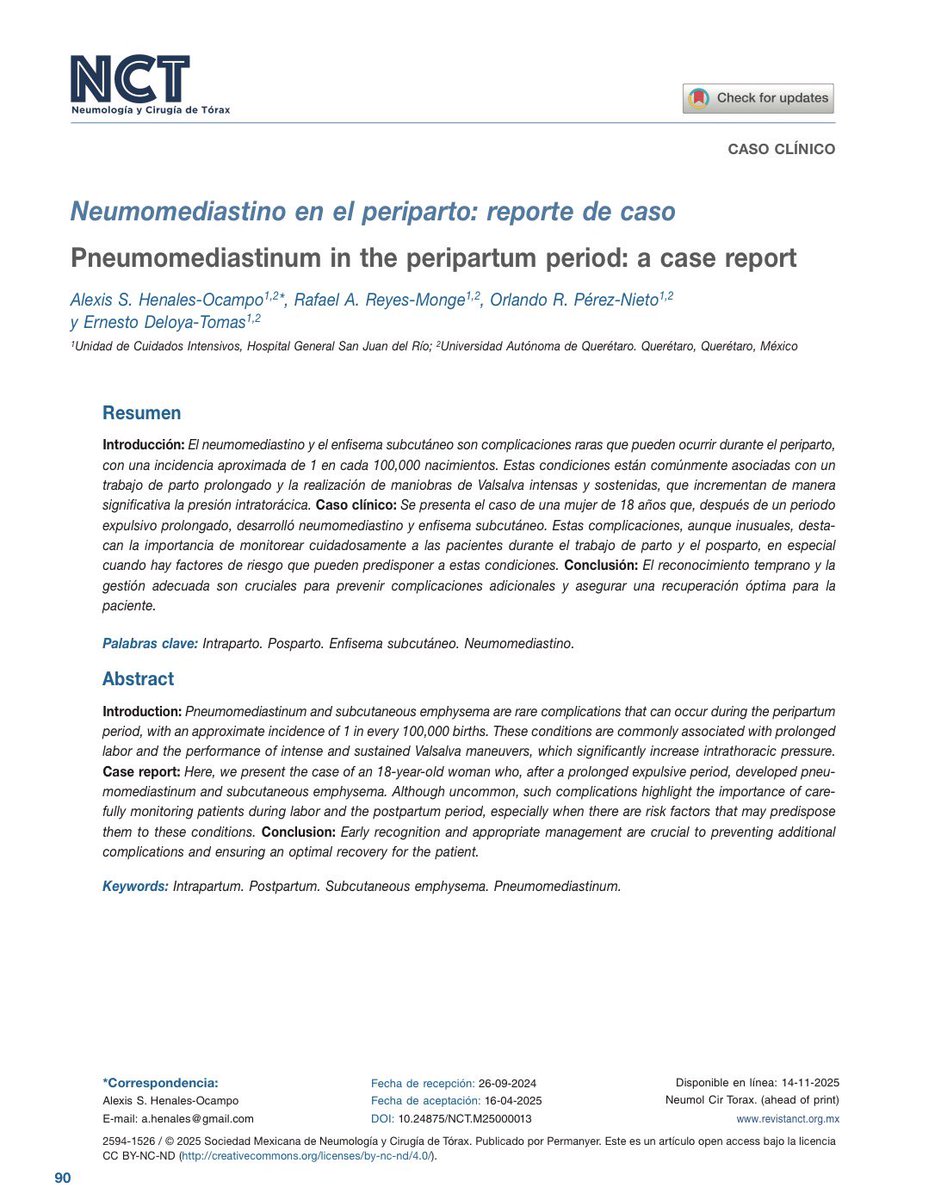 NCT
Neumología y Cirugía de Tórax

Check for updates

CASO CLÍNICO

Neumomediastino en el periparto: reporte de caso

Pneumomediastinum in the peripartum period: a case report

Alexis S. Henales-Ocampo$^{1,2*}$, Rafael A. Reyes-Monge$^{1,2}$, Orlando R. Pérez-Nieto$^{1,2}$ y Ernesto Deloya-Tomas$^{1,2}$

$^1$Unidad de Cuidados Intensivos, Hospital General San Juan del Río; $^2$Universidad Autónoma de Querétaro. Querétaro, Querétaro, México

Resumen

Introducción: El neumomediastino y el enfisema subcutáneo son complicaciones raras que pueden ocurrir durante el periparto, con una incidencia aproximada de 1 en cada 100,000 nacimientos. Estas condiciones están comúnmente asociadas con un trabajo de parto prolongado y la realización de maniobras de Valsalva intensas y sostenidas, que incrementan de manera significativa la presión intratorácica. Caso clínico: Se presenta el caso de una mujer de 18 años que, después de un periodo expulsivo prolongado, desarrolló neumomediastino y enfisema subcutáneo. Estas complicaciones, aunque inusuales, destacan la importancia de monitorear cuidadosamente a las pacientes durante el trabajo de parto y el posparto, en especial cuando hay factores de riesgo que pueden predisponer a estas condiciones. Conclusión: El reconocimiento temprano y la gestión adecuada son cruciales para prevenir complicaciones adicionales y asegurar una recuperación óptima para la paciente.

Palabras clave: Intraparto. Posparto. Enfisema subcutáneo. Neumomediastino.

Abstract

Introduction: Pneumomediastinum and subcutaneous emphysema are rare complications that can occur during the peripartum period, with an approximate incidence of 1 in every 100,000 births. These conditions are commonly associated with prolonged labor and the performance of intense and sustained Valsalva maneuvers, which significantly increase intrathoracic pressure. Case report: Here, we present the case of an 18-year-old woman who, after a prolonged expulsive period, developed pneumomediastinum and subcutaneous emphysema. Although uncommon, such complications highlight the importance of carefully monitoring patients during labor and the postpartum period, especially when there are risk factors that may predispose them to these conditions. Conclusion: Early recognition and appropriate management are crucial to preventing additional complications and ensuring an optimal recovery for the patient.

Keywords: Intrapartum. Postpartum. Subcutaneous emphysema. Pneumomediastinum.

*Correspondencia:
Alexis S. Henales-Ocampo
E-mail: a.henales@gmail.com

Fecha de recepción: 26-09-2024
Fecha de aceptación: 16-04-2025
DOI: 10.24875/NCT.M25000013

Disponible en línea: 14-11-2025
Neumol Cir Torax. (ahead of print)
www.revistanct.org.mx

2594-1526 / © 2025 Sociedad Mexicana de Neumología y Cirugía de Tórax. Publicado por Permanyer. Este es un artículo open access bajo la licencia CC BY-NC-ND (http://creativecommons.org/licenses/by-nc-nd/4.0/).

90